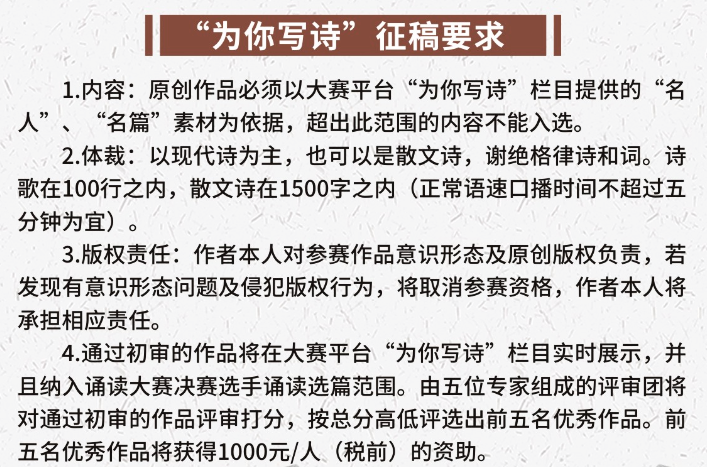 “为你写诗”征稿要求

1.内容：原创作品必须以大赛平台“为你写诗”栏目提供的“名人”、“名篇”素材为依据，超出此范围的内容不能入选。

2.体裁：以现代诗为主，也可以是散文诗，谢绝格律诗和词。诗歌在100行之内，散文诗在1500字之内（正常语速口播时间不超过五分钟为宜）。

3.版权责任：作者本人对参赛作品意识形态及原创版权负责，若发现有意识形态问题及侵犯版权行为，将取消参赛资格，作者本人将承担相应责任。

4.通过初审的作品将在大赛平台“为你写诗”栏目实时展示，并且纳入诵读大赛决赛选手诵读选篇范围。由五位专家组成的评审团将对通过初审的作品评审打分，按总分高低评选出前五名优秀作品。前五名优秀作品将获得1000元/人（税前）的资助。